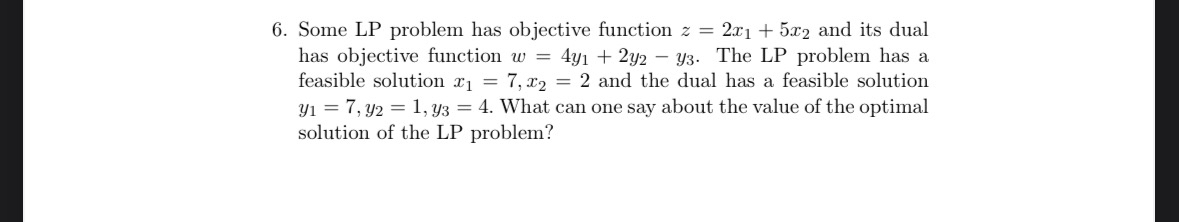 6. Some LP problem has objective function $z = 2x_1 + 5x_2$ and its dual has objective function $w = 4y_1 + 2y_2 - y_3$. The LP problem has a feasible solution $x_1 = 7, x_2 = 2$ and the dual has a feasible solution $y_1 = 7, y_2 = 1, y_3 = 4$. What can one say about the value of the optimal solution of the LP problem?